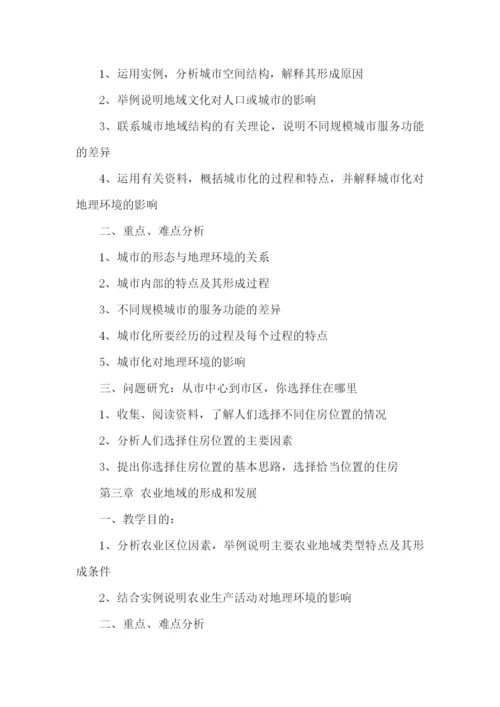 1、运用实例，分析城市空间结构，解释其形成原因

2、举例说明地域文化对人口或城市的影响

3、联系城市地域结构的有关理论，说明不同规模城市服务功能的差异

4、运用有关资料，概括城市化的过程和特点，并解释城市化对地理环境的影响

二、重点、难点分析

1、城市的形态与地理环境的关系

2、城市内部的特点及其形成过程

3、不同规模城市的服务功能的差异

4、城市化所要经历的过程及每个过程的特点

5、城市化对地理环境的影响

三、问题研究：从市中心到市区，你选择住在哪里

1、收集、阅读资料，了解人们选择不同住房位置的情况

2、分析人们选择住房位置的主要因素

3、提出你选择住房位置的基本思路，选择恰当位置的住房

第三章 农业地域的形成和发展

一、教学目的：

1、分析农业区位因素，举例说明主要农业地域类型特点及其形成条件

2、结合实例说明农业生产活动对地理环境的影响

二、重点、难点分析